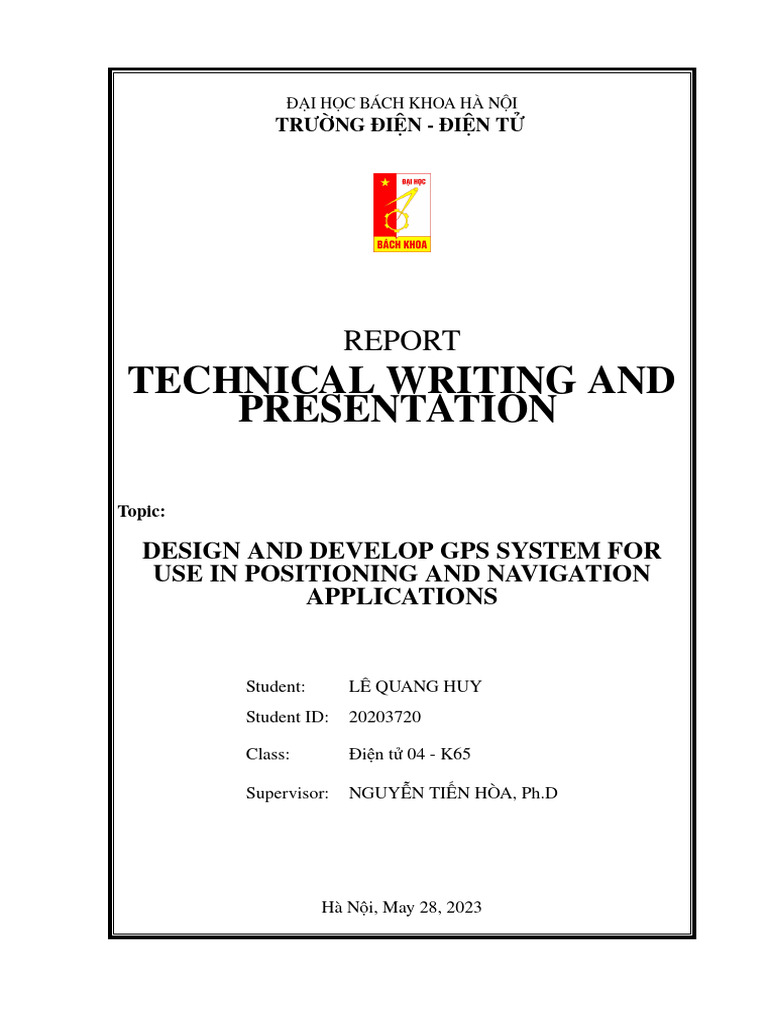 ĐẠI HỌC BÁCH KHOA HÀ NỘI
TRƯỜNG ĐIỆN - ĐIỆN TỬ

ĐẠI HỌC
BÁCH KHOA

REPORT
TECHNICAL WRITING AND PRESENTATION

Topic:

DESIGN AND DEVELOP GPS SYSTEM FOR USE IN POSITIONING AND NAVIGATION APPLICATIONS

Student: LÊ QUANG HUY
Student ID: 20203720
Class: Điện tử 04 - K65
Supervisor: NGUYỄN TIẾN HÒA, Ph.D

Hà Nội, May 28, 2023